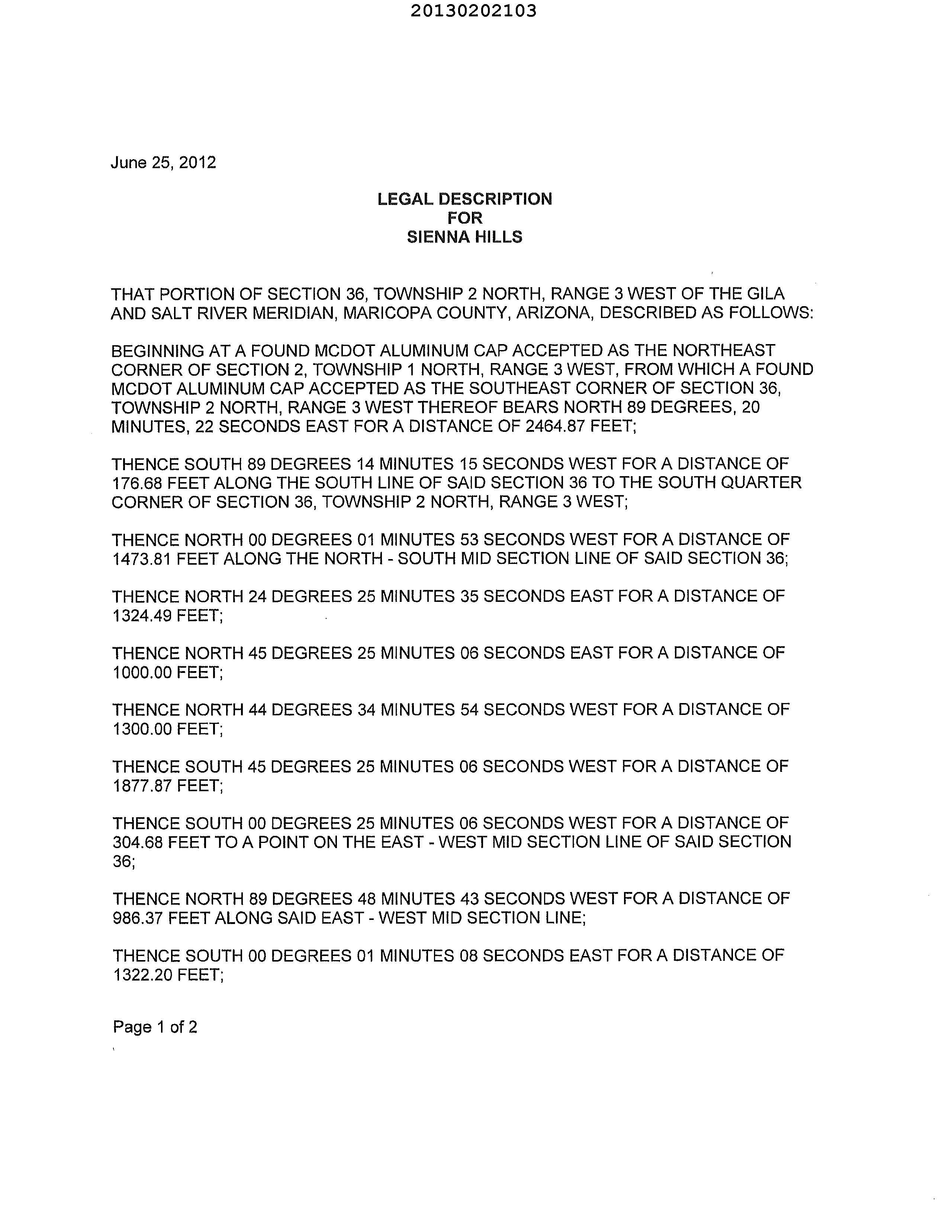 20130202103

June 25, 2012

LEGAL DESCRIPTION
FOR
SIENNA HILLS

THAT PORTION OF SECTION 36, TOWNSHIP 2 NORTH, RANGE 3 WEST OF THE GILA AND SALT RIVER MERIDIAN, MARICOPA COUNTY, ARIZONA, DESCRIBED AS FOLLOWS:

BEGINNING AT A FOUND MCDOT ALUMINUM CAP ACCEPTED AS THE NORTHEAST CORNER OF SECTION 2, TOWNSHIP 1 NORTH, RANGE 3 WEST, FROM WHICH A FOUND MCDOT ALUMINUM CAP ACCEPTED AS THE SOUTHEAST CORNER OF SECTION 36, TOWNSHIP 2 NORTH, RANGE 3 WEST THEREOF BEARS NORTH 89 DEGREES, 20 MINUTES, 22 SECONDS EAST FOR A DISTANCE OF 2464.87 FEET;

THENCE SOUTH 89 DEGREES 14 MINUTES 15 SECONDS WEST FOR A DISTANCE OF 176.68 FEET ALONG THE SOUTH LINE OF SAID SECTION 36 TO THE SOUTH QUARTER CORNER OF SECTION 36, TOWNSHIP 2 NORTH, RANGE 3 WEST;

THENCE NORTH 00 DEGREES 01 MINUTES 53 SECONDS WEST FOR A DISTANCE OF 1473.81 FEET ALONG THE NORTH - SOUTH MID SECTION LINE OF SAID SECTION 36;

THENCE NORTH 24 DEGREES 25 MINUTES 35 SECONDS EAST FOR A DISTANCE OF 1324.49 FEET;

THENCE NORTH 45 DEGREES 25 MINUTES 06 SECONDS EAST FOR A DISTANCE OF 1000.00 FEET;

THENCE NORTH 44 DEGREES 34 MINUTES 54 SECONDS WEST FOR A DISTANCE OF 1300.00 FEET;

THENCE SOUTH 45 DEGREES 25 MINUTES 06 SECONDS WEST FOR A DISTANCE OF 1877.87 FEET;

THENCE SOUTH 00 DEGREES 25 MINUTES 06 SECONDS WEST FOR A DISTANCE OF 304.68 FEET TO A POINT ON THE EAST - WEST MID SECTION LINE OF SAID SECTION 36;

THENCE NORTH 89 DEGREES 48 MINUTES 43 SECONDS WEST FOR A DISTANCE OF 986.37 FEET ALONG SAID EAST - WEST MID SECTION LINE;

THENCE SOUTH 00 DEGREES 01 MINUTES 08 SECONDS EAST FOR A DISTANCE OF 1322.20 FEET;

Page 1 of 2